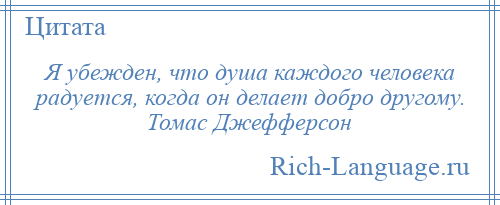 Цитата

Я убежден, что душа каждого человека радуется, когда он делает добро другому. Томас Джефферсон

Rich-Language.ru